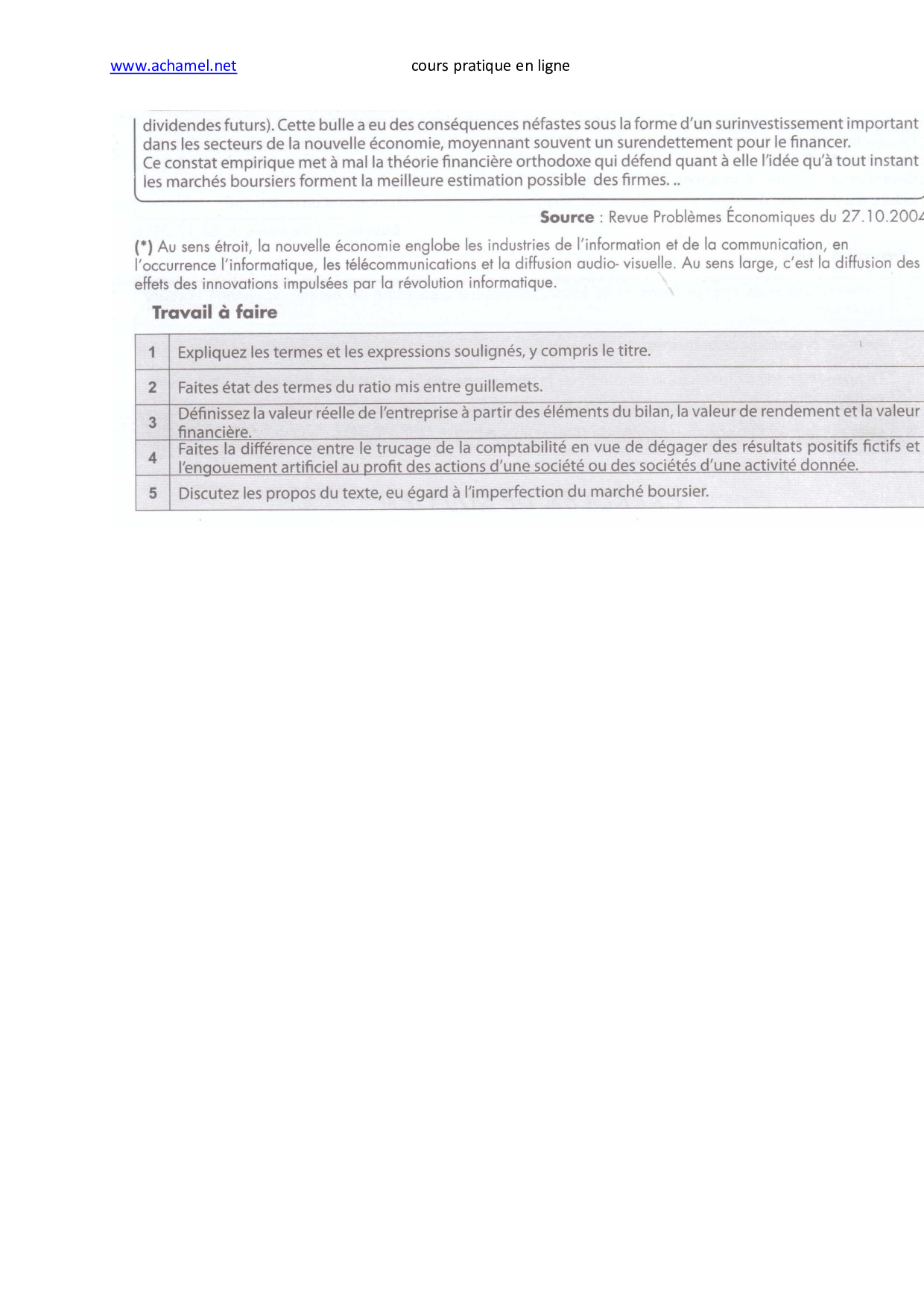 www.achamel.net cours pratique en ligne

dividendes futurs). Cette bulle a eu des conséquences néfastes sous la forme d'un surinvestissement important dans les secteurs de la nouvelle économie, moyennant souvent un surendettement pour le financer.
Ce constat empirique met à mal la théorie financière orthodoxe qui défend quant à elle l'idée qu'à tout instant les marchés boursiers forment la meilleure estimation possible des firmes. ..

Source : Revue Problèmes Économiques du 27.10.2004

(*) Au sens étroit, la nouvelle économie englobe les industries de l'information et de la communication, en l'occurrence l'informatique, les télécommunications et la diffusion audio- visuelle. Au sens large, c'est la diffusion des effets des innovations impulsées par la révolution informatique.

Travail à faire

| 1 | Expliquez les termes et les expressions soulignés, y compris le titre. |
|---|---|
| 2 | Faites état des termes du ratio mis entre guillemets. |
| 3 | Définissez la valeur réelle de l'entreprise à partir des éléments du bilan, la valeur de rendement et la valeur financière. |
| 4 | Faites la différence entre le trucage de la comptabilité en vue de dégager des résultats positifs fictifs et l'engouement artificiel au profit des actions d'une société ou des sociétés d'une activité donnée. |
| 5 | Discutez les propos du texte, eu égard à l'imperfection du marché boursier. |